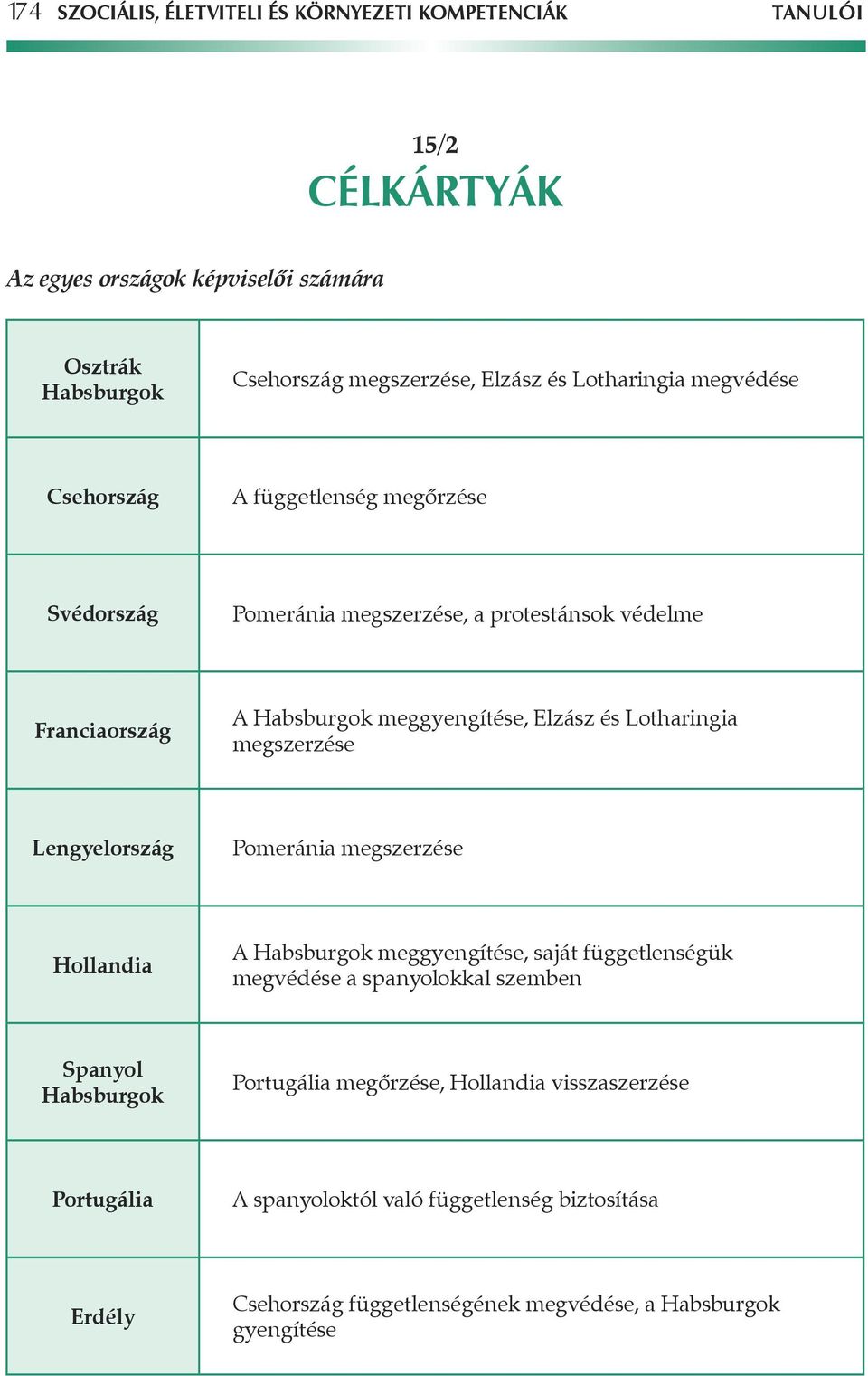 174 SZOCIÁLIS, ÉLETVITELI ÉS KÖRNYEZETI KOMPETENCIÁK TANULÓI

15/2
CÉLKÁRTYÁK

Az egyes országok képviselői számára

| Osztrák Habsburgok | Csehország megszerzése, Elzász és Lotharingia megvédése |
|---|---|
| Csehország | A függetlenség megőrzése |
| Svédország | Pomeránia megszerzése, a protestánsok védelme |
| Franciaország | A Habsburgok meggyengítése, Elzász és Lotharingia megszerzése |
| Lengyelország | Pomeránia megszerzése |
| Hollandia | A Habsburgok meggyengítése, saját függetlenségük megvédése a spanyolokkal szemben |
| Spanyol Habsburgok | Portugália megőrzése, Hollandia visszaszerzése |
| Portugália | A spanyoloktól való függetlenség biztosítása |
| Erdély | Csehország függetlenségének megvédése, a Habsburgok gyengítése |